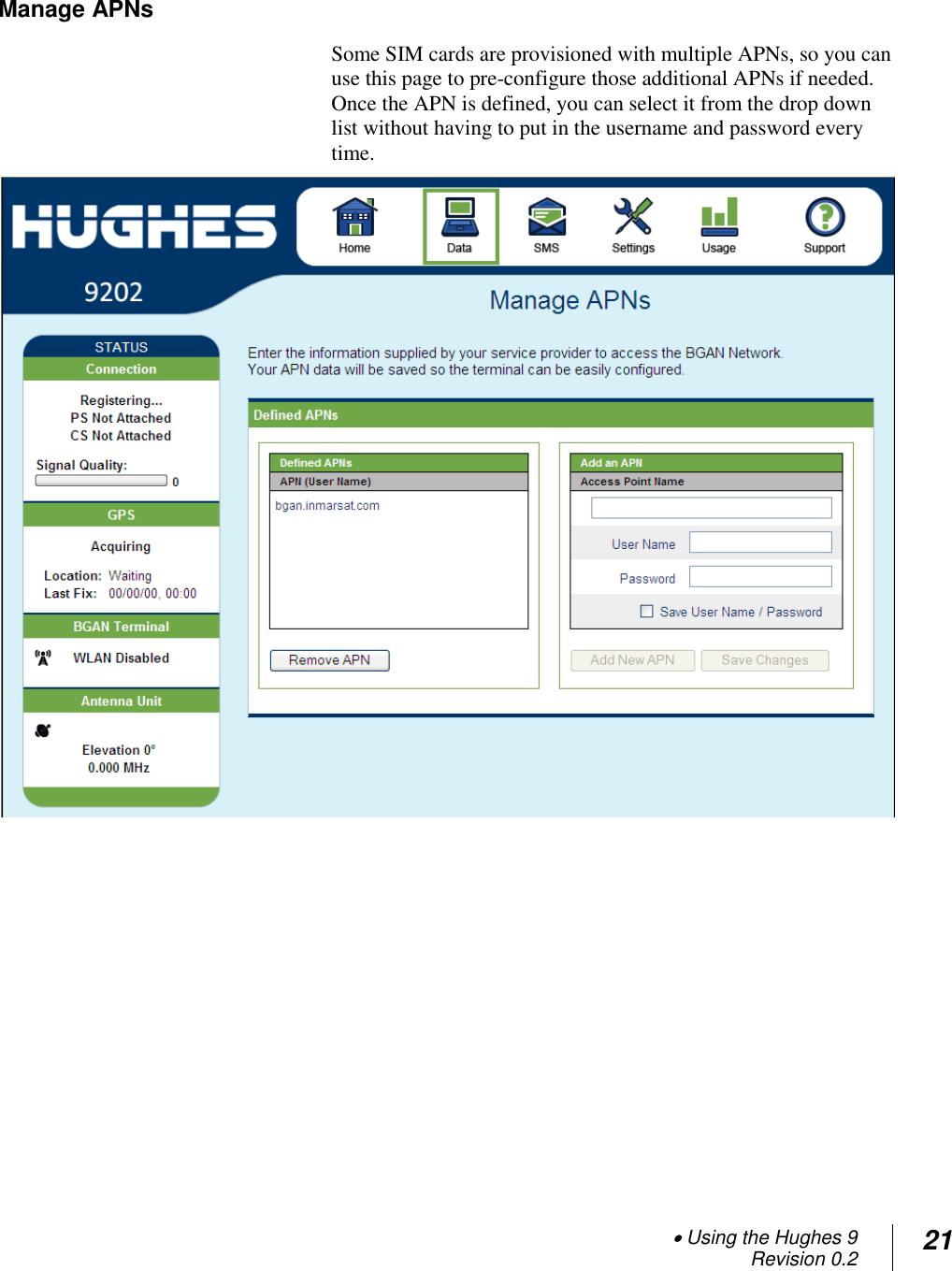 Manage APNs

Some SIM cards are provisioned with multiple APNs, so you can use this page to pre-configure those additional APNs if needed. Once the APN is defined, you can select it from the drop down list without having to put in the username and password every time.

HUGHES

9202

Home Data SMS Settings Usage Support

Manage APNs

STATUS

Connection

Registering...
PS Not Attached
CS Not Attached

Signal Quality: 0

GPS

Acquiring

Location: Waiting
Last Fix: 00/00/00, 00:00

BGAN Terminal

WLAN Disabled

Antenna Unit

Elevation 0°
0.000 MHz

Enter the information supplied by your service provider to access the BGAN Network.
Your APN data will be saved so the terminal can be easily configured.

Defined APNs

Defined APNs
APN (User Name)
bgan.inmarsat.com

Remove APN

Add an APN
Access Point Name

User Name
Password
Save User Name / Password

Add New APN Save Changes

• Using the Hughes 9
Revision 0.2

21